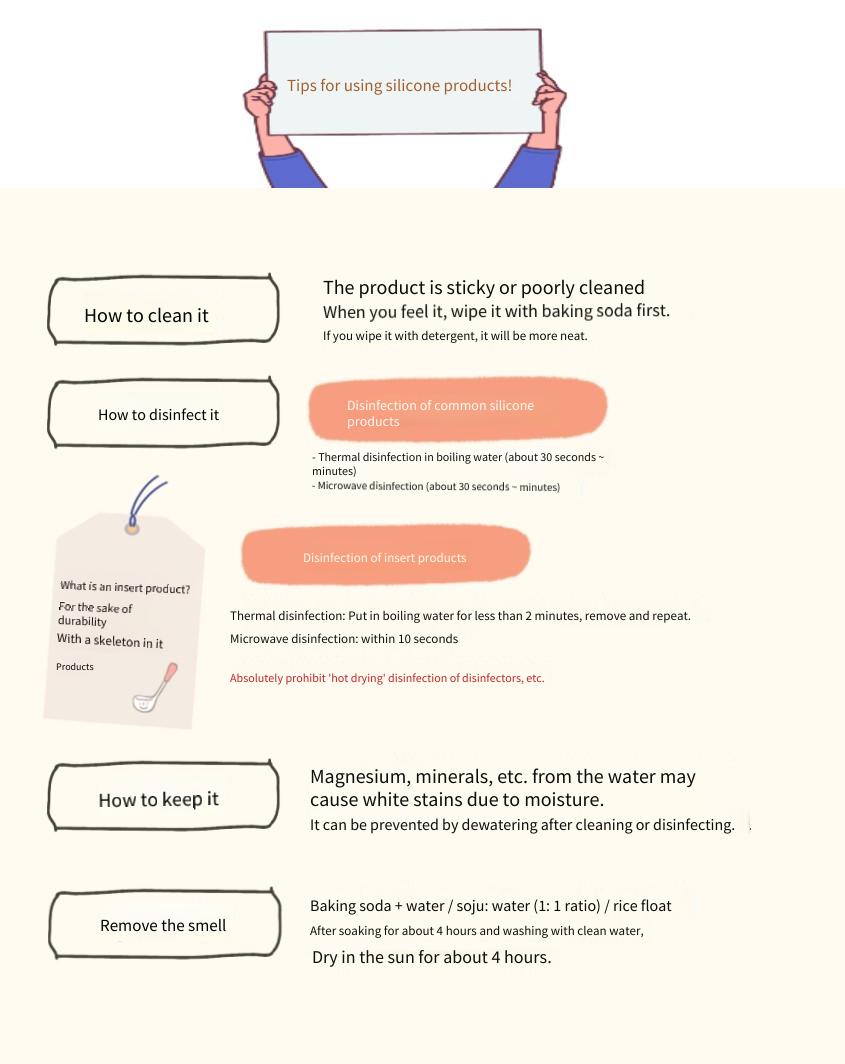 Tips for using silicone products!

How to clean it

The product is sticky or poorly cleaned
When you feel it, wipe it with baking soda first.
If you wipe it with detergent, it will be more neat.

How to disinfect it

Disinfection of common silicone products

- Thermal disinfection in boiling water (about 30 seconds ~ minutes)
- Microwave disinfection (about 30 seconds ~ minutes)

What is an insert product?
For the sake of durability
With a skeleton in it
Products

Disinfection of insert products

Thermal disinfection: Put in boiling water for less than 2 minutes, remove and repeat.
Microwave disinfection: within 10 seconds

Absolutely prohibit 'hot drying' disinfection of disinfectors, etc.

How to keep it

Magnesium, minerals, etc. from the water may cause white stains due to moisture.
It can be prevented by dewatering after cleaning or disinfecting.

Remove the smell

Baking soda + water / soju: water (1: 1 ratio) / rice float
After soaking for about 4 hours and washing with clean water,
Dry in the sun for about 4 hours.